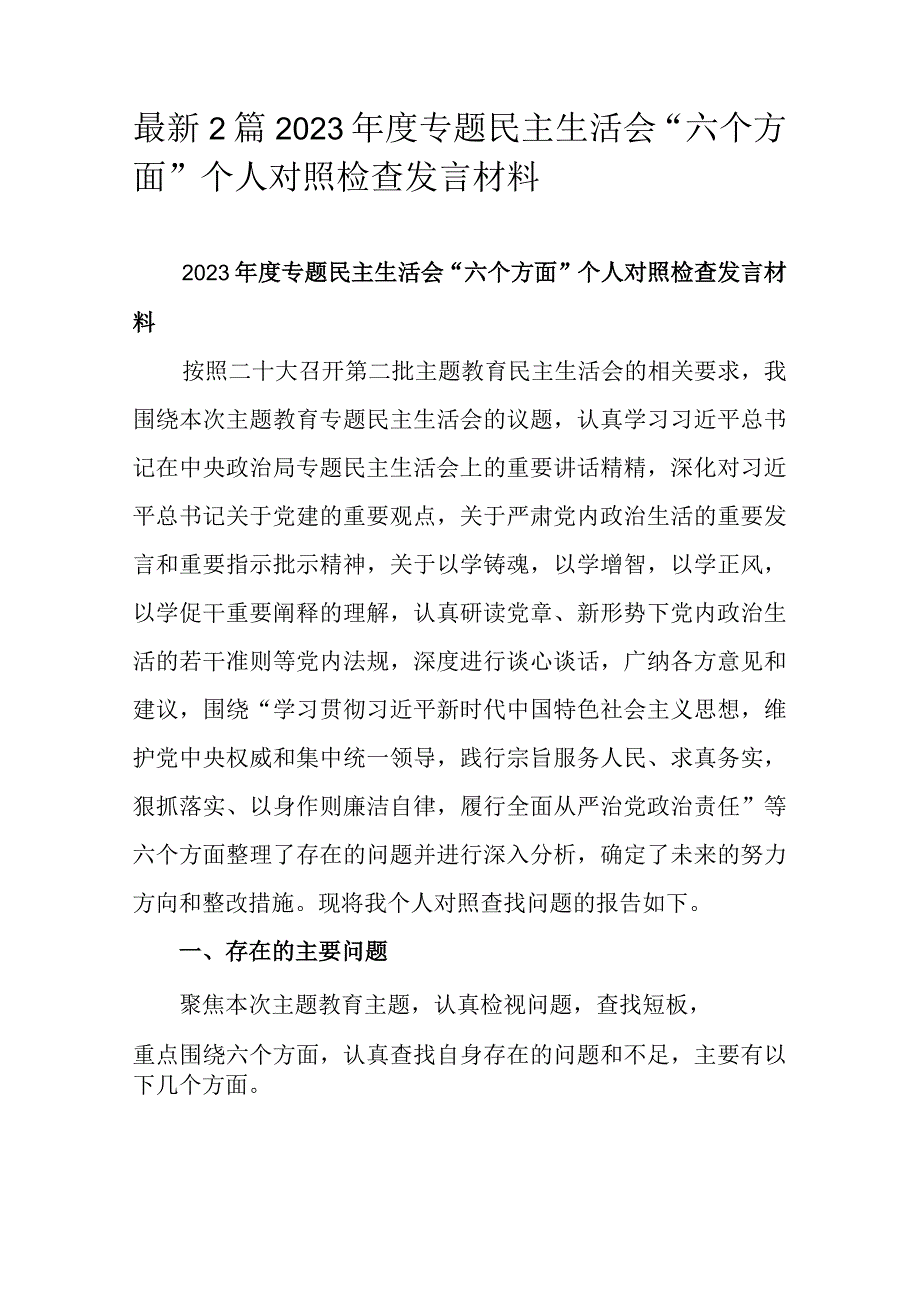 最新2篇2023年度专题民主生活会“六个方面”个人对照检查发言材料

2023年度专题民主生活会“六个方面”个人对照检查发言材料

按照二十大召开第二批主题教育民主生活会的相关要求，我围绕本次主题教育专题民主生活会的议题，认真学习习近平总书记在中央政治局专题民主生活会上的重要讲话精精，深化对习近平总书记关于党建的重要观点，关于严肃党内政治生活的重要发言和重要指示批示精神，关于以学铸魂，以学增智，以学正风，以学促干重要阐释的理解，认真研读党章、新形势下党内政治生活的若干准则等党内法规，深度进行谈心谈话，广纳各方意见和建议，围绕“学习贯彻习近平新时代中国特色社会主义思想，维护党中央权威和集中统一领导，践行宗旨服务人民、求真务实，狠抓落实、以身作则廉洁自律，履行全面从严治党政治责任”等六个方面整理了存在的问题并进行深入分析，确定了未来的努力方向和整改措施。现将我个人对照查找问题的报告如下。

一、存在的主要问题

聚焦本次主题教育主题，认真检视问题，查找短板，

重点围绕六个方面，认真查找自身存在的问题和不足，主要有以下几个方面。